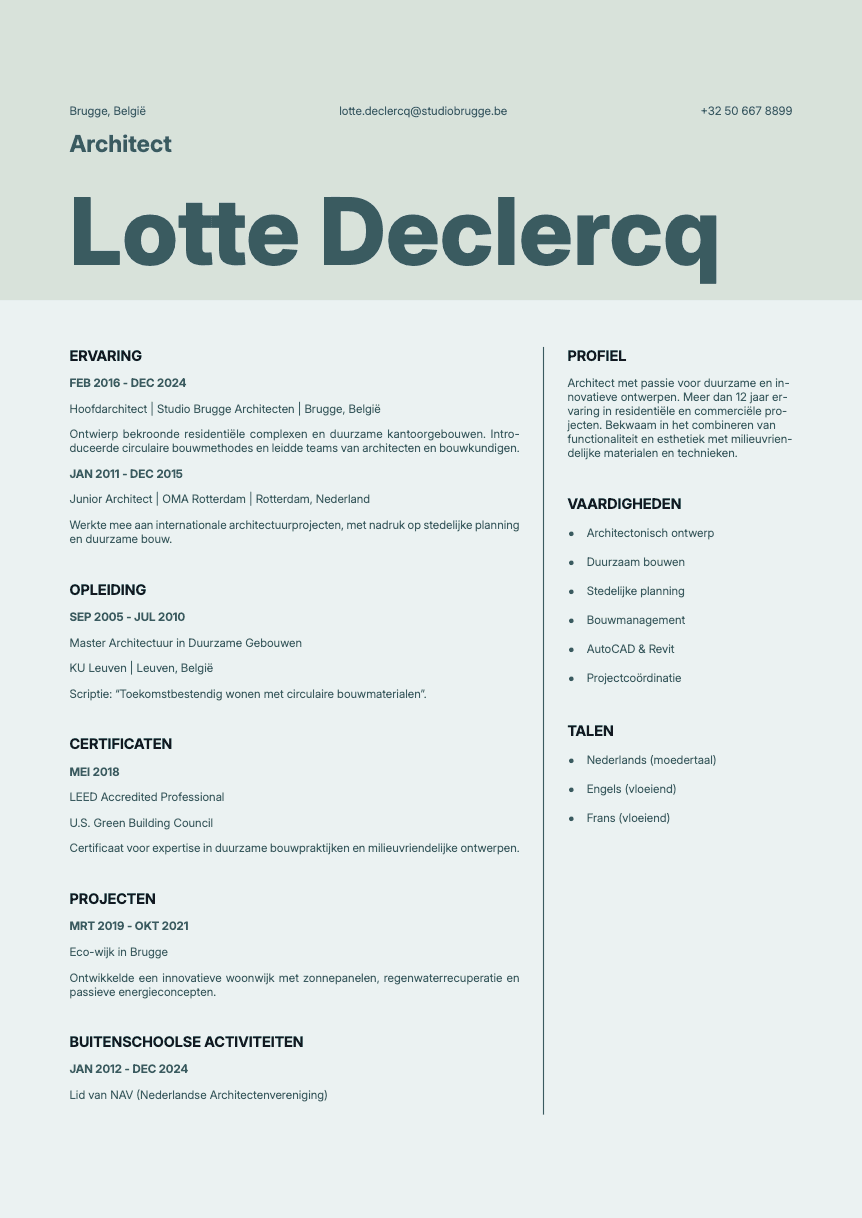 Brugge, België

lotte.declercq@studiobrugge.be

+32 50 667 8899

Architect

Lotte Declercq

ERVARING

FEB 2016 - DEC 2024

Hoofdarchitect | Studio Brugge Architecten | Brugge, België

Ontwierp bekroonde residentiële complexen en duurzame kantoorgebouwen. Introduceerde circulaire bouwmethodes en leidde teams van architecten en bouwkundigen.

JAN 2011 - DEC 2015

Junior Architect | OMA Rotterdam | Rotterdam, Nederland

Werkte mee aan internationale architectuurprojecten, met nadruk op stedelijke planning en duurzame bouw.

OPLEIDING

SEP 2005 - JUL 2010

Master Architectuur in Duurzame Gebouwen

KU Leuven | Leuven, België

Scriptie: "Toekomstbestendig wonen met circulaire bouwmaterialen".

CERTIFICATEN

MEI 2018

LEED Accredited Professional

U.S. Green Building Council

Certificaat voor expertise in duurzame bouwpraktijken en milieuvriendelijke ontwerpen.

PROJECTEN

MRT 2019 - OKT 2021

Eco-wijk in Brugge

Ontwikkelde een innovatieve woonwijk met zonnepanelen, regenwaterrecuperatie en passieve energieconcepten.

BUITENSCHOOLSE ACTIVITEITEN

JAN 2012 - DEC 2024

Lid van NAV (Nederlandse Architectenvereniging)

PROFIEL

Architect met passie voor duurzame en innovatieve ontwerpen. Meer dan 12 jaar ervaring in residentiële en commerciële projecten. Bekwaam in het combineren van functionaliteit en esthetiek met milieuvriendelijke materialen en technieken.

VAARDIGHEDEN

• Architectonisch ontwerp
• Duurzaam bouwen
• Stedelijke planning
• Bouwmanagement
• AutoCAD & Revit
• Projectcoördinatie

TALEN

• Nederlands (moedertaal)
• Engels (vloeiend)
• Frans (vloeiend)